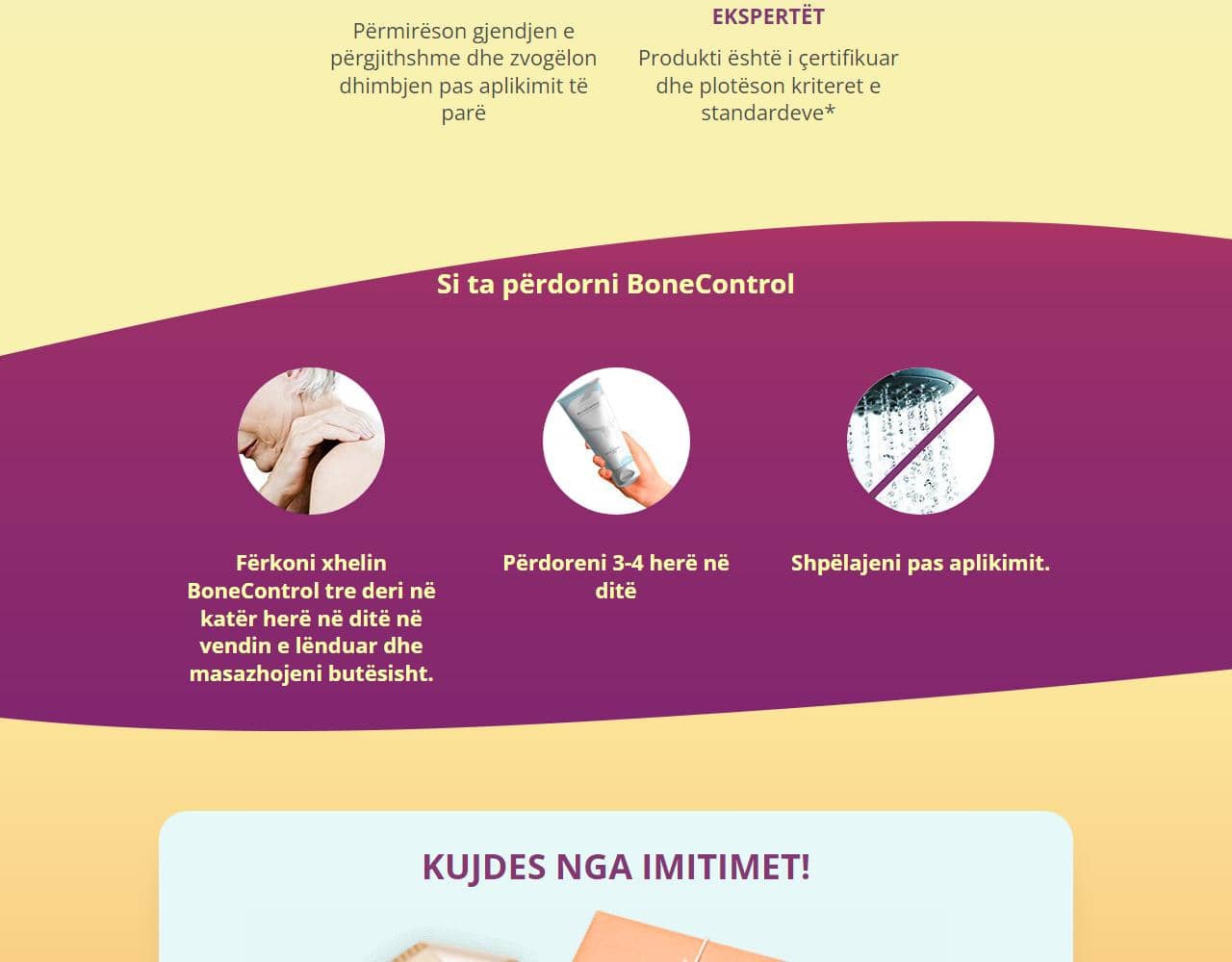 Përmirëson gjendjen e përgjithshme dhe zvogëlon dhimbjen pas aplikimit të parë

EKSPERTËT

Produkti është i çertifikuar dhe plotëson kriteret e standardeve*

Si ta përdorni BoneControl

Fërkoni xhelin BoneControl tre deri në katër herë në ditë në vendin e lënduar dhe masazhojeni butësisht.

Përdoreni 3-4 herë në ditë

Shpëlajeni pas aplikimit.

KUJDES NGA IMITIMET!